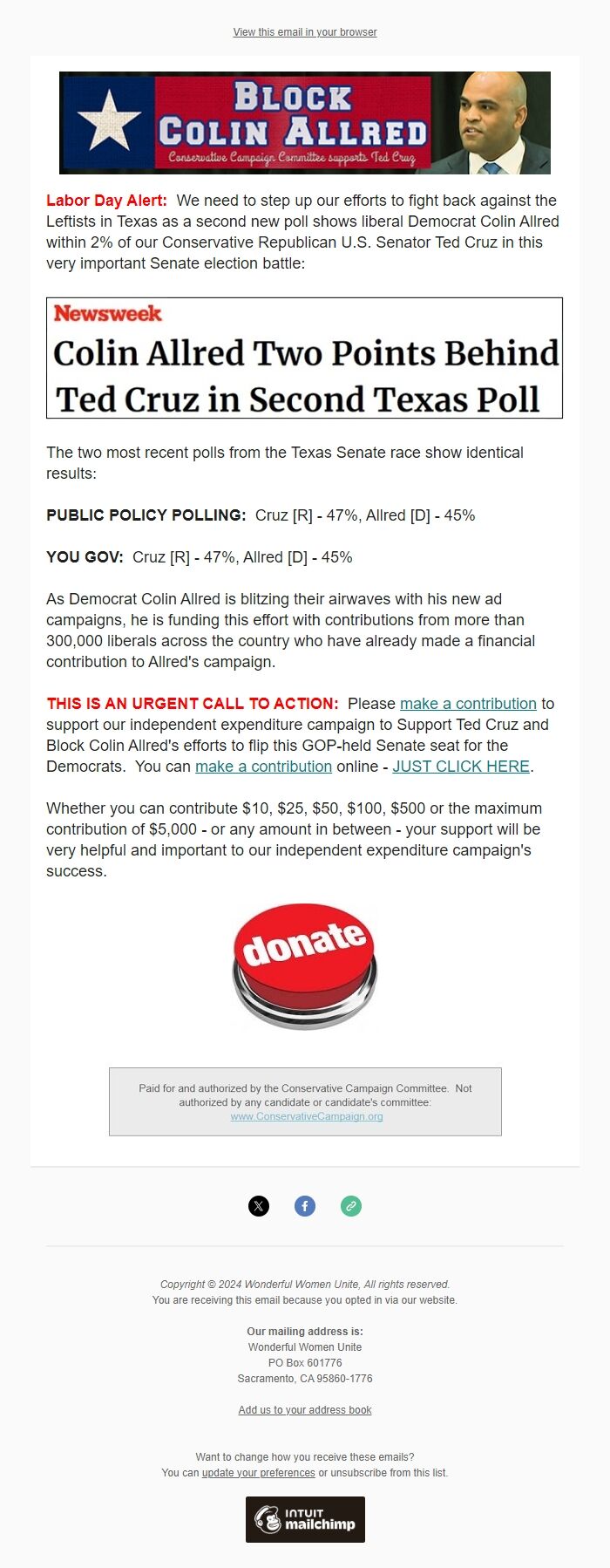 View this email in your browser

BLOCK COLIN ALLRED
Conservative Campaign Committee supports Ted Cruz

Labor Day Alert: We need to step up our efforts to fight back against the Leftists in Texas as a second new poll shows liberal Democrat Colin Allred within 2% of our Conservative Republican U.S. Senator Ted Cruz in this very important Senate election battle:

Newsweek
Colin Allred Two Points Behind Ted Cruz in Second Texas Poll

The two most recent polls from the Texas Senate race show identical results:

PUBLIC POLICY POLLING: Cruz [R] - 47%, Allred [D] - 45%

YOU GOV: Cruz [R] - 47%, Allred [D] - 45%

As Democrat Colin Allred is blitzing their airwaves with his new ad campaigns, he is funding this effort with contributions from more than 300,000 liberals across the country who have already made a financial contribution to Allred's campaign.

THIS IS AN URGENT CALL TO ACTION: Please make a contribution to support our independent expenditure campaign to Support Ted Cruz and Block Colin Allred's efforts to flip this GOP-held Senate seat for the Democrats. You can make a contribution online - JUST CLICK HERE.

Whether you can contribute $10, $25, $50, $100, $500 or the maximum contribution of $5,000 - or any amount in between - your support will be very helpful and important to our independent expenditure campaign's success.

donate

Paid for and authorized by the Conservative Campaign Committee. Not authorized by any candidate or candidate's committee: www.ConservativeCampaign.org

Copyright © 2024 Wonderful Women Unite, All rights reserved.
You are receiving this email because you opted in via our website.

Our mailing address is:
Wonderful Women Unite
PO Box 601776
Sacramento, CA 95860-1776

Add us to your address book

Want to change how you receive these emails?
You can update your preferences or unsubscribe from this list.

INTUIT mailchimp